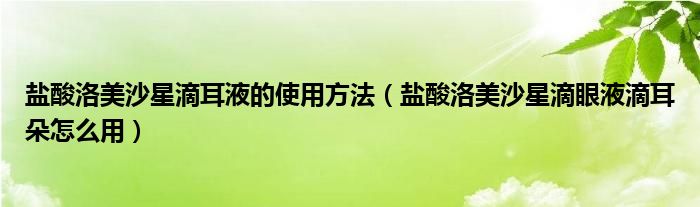 盐酸洛美沙星滴耳液的使用方法（盐酸洛美沙星滴眼液滴耳朵怎么用）